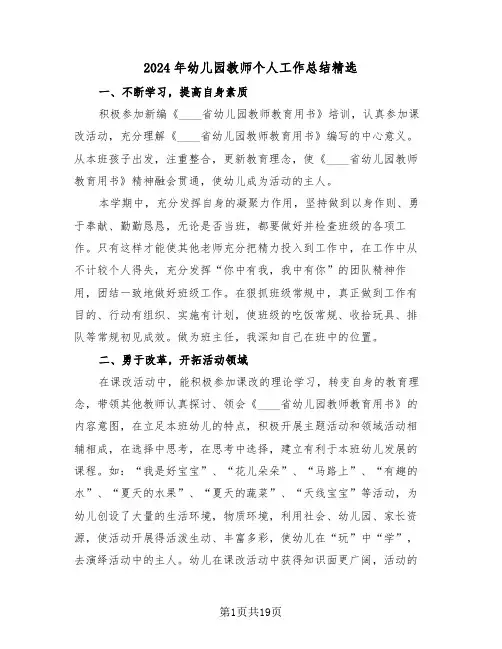 2024年幼儿园教师个人工作总结精选

一、不断学习，提高自身素质

积极参加新编《____省幼儿园教师教育用书》培训，认真参加课改活动，充分理解《____省幼儿园教师教育用书》编写的中心意义。从本班孩子出发，注重整合，更新教育理念，使《____省幼儿园教师教育用书》精神融会贯通，使幼儿成为活动的主人。

本学期中，充分发挥自身的凝聚力作用，坚持做到以身作则、勇于奉献、勤勤恳恳，无论是否当班，都要做好并检查班级的各项工作。只有这样才能使其他老师充分把精力投入到工作中，在工作中从不计较个人得失，充分发挥“你中有我，我中有你”的团队精神作用，团结一致地做好班级工作。在狠抓班级常规中，真正做到工作有目的、行动有组织、实施有计划，使班级的吃饭常规、收拾玩具、排队等常规初见成效。做为班主任，我深知自己在班中的位置。

二、勇于改革，开拓活动领域

在课改活动中，能积极参加课改的理论学习，转变自身的教育理念，带领其他教师认真探讨、领会《____省幼儿园教师教育用书》的内容意图，在立足本班幼儿的特点，积极开展主题活动和领域活动相辅相成，在选择中思考，在思考中选择，建立有利于本班幼儿发展的课程。如：“我是好宝宝”、“花儿朵朵”、“马路上”、“有趣的水”、“夏天的水果”、“夏天的蔬菜”、“天线宝宝”等活动，为幼儿创设了大量的生活环境，物质环境，利用社会、幼儿园、家长资源，使活动开展得活泼生动、丰富多彩，使幼儿在“玩”中“学”，去演绎活动中的主人。幼儿在课改活动中获得知识面更广阔，活动的

第1页共19页